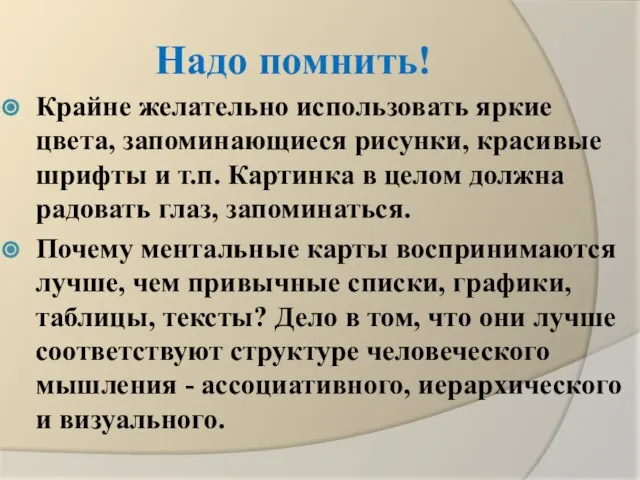 Надо помнить!

Крайне желательно использовать яркие цвета, запоминающиеся рисунки, красивые шрифты и т.п. Картинка в целом должна радовать глаз, запоминаться.

Почему ментальные карты воспринимаются лучше, чем привычные списки, графики, таблицы, тексты? Дело в том, что они лучше соответствуют структуре человеческого мышления - ассоциативного, иерархического и визуального.